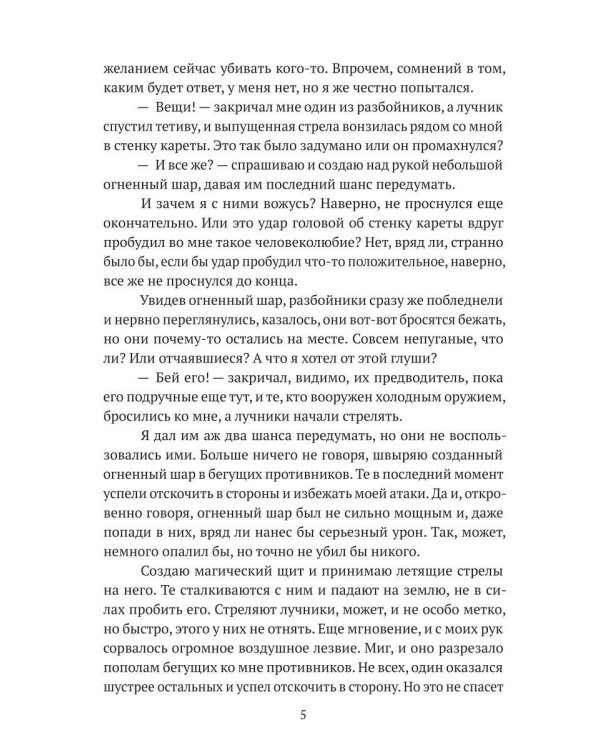 желанием сейчас убивать кого-то. Впрочем, сомнений в том, каким будет ответ, у меня нет, но я же честно попытался.

— Вещи! — закричал мне один из разбойников, а лучник спустил тетиву, и выпущенная стрела вонзилась рядом со мной в стенку кареты. Это так было задумано или он промахнулся?

— И все же? — спрашиваю и создаю над рукой небольшой огненный шар, давая им последний шанс передумать.

И зачем я с ними вожусь? Наверно, не проснулся еще окончательно. Или это удар головой об стенку кареты вдруг пробудил во мне такое человеколюбие? Нет, вряд ли, странно было бы, если бы удар пробудил что-то положительное, наверно, все же не проснулся до конца.

Увидев огненный шар, разбойники сразу же побледнели и нервно переглянулись, казалось, они вот-вот бросятся бежать, но они почему-то остались на месте. Совсем непуганые, что ли? Или отчаявшиеся? А что я хотел от этой глуши?

— Бей его! — закричал, видимо, их предводитель, пока его подручные еще тут, и те, кто вооружен холодным оружием, бросились ко мне, а лучники начали стрелять.

Я дал им аж два шанса передумать, но они не воспользовались ими. Больше ничего не говоря, швыряю созданный огненный шар в бегущих противников. Те в последний момент успели отскочить в стороны и избежать моей атаки. Да и, откровенно говоря, огненный шар был не сильно мощным и, даже попади в них, вряд ли нанес бы серьезный урон. Так, может, немного опалил бы, но точно не убил бы никого.

Создаю магический щит и принимаю летящие стрелы на него. Те сталкиваются с ним и падают на землю, не в силах пробить его. Стреляют лучники, может, и не особо метко, но быстро, этого у них не отнять. Еще мгновение, и с моих рук сорвалось огромное воздушное лезвие. Миг, и оно разрезало пополам бегущих ко мне противников. Не всех, один оказался шустрее остальных и успел отскочить в сторону. Но это не спасет

5